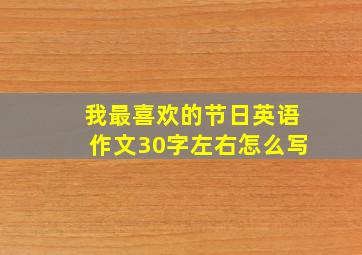 我最喜欢的节日英语作文30字左右怎么写